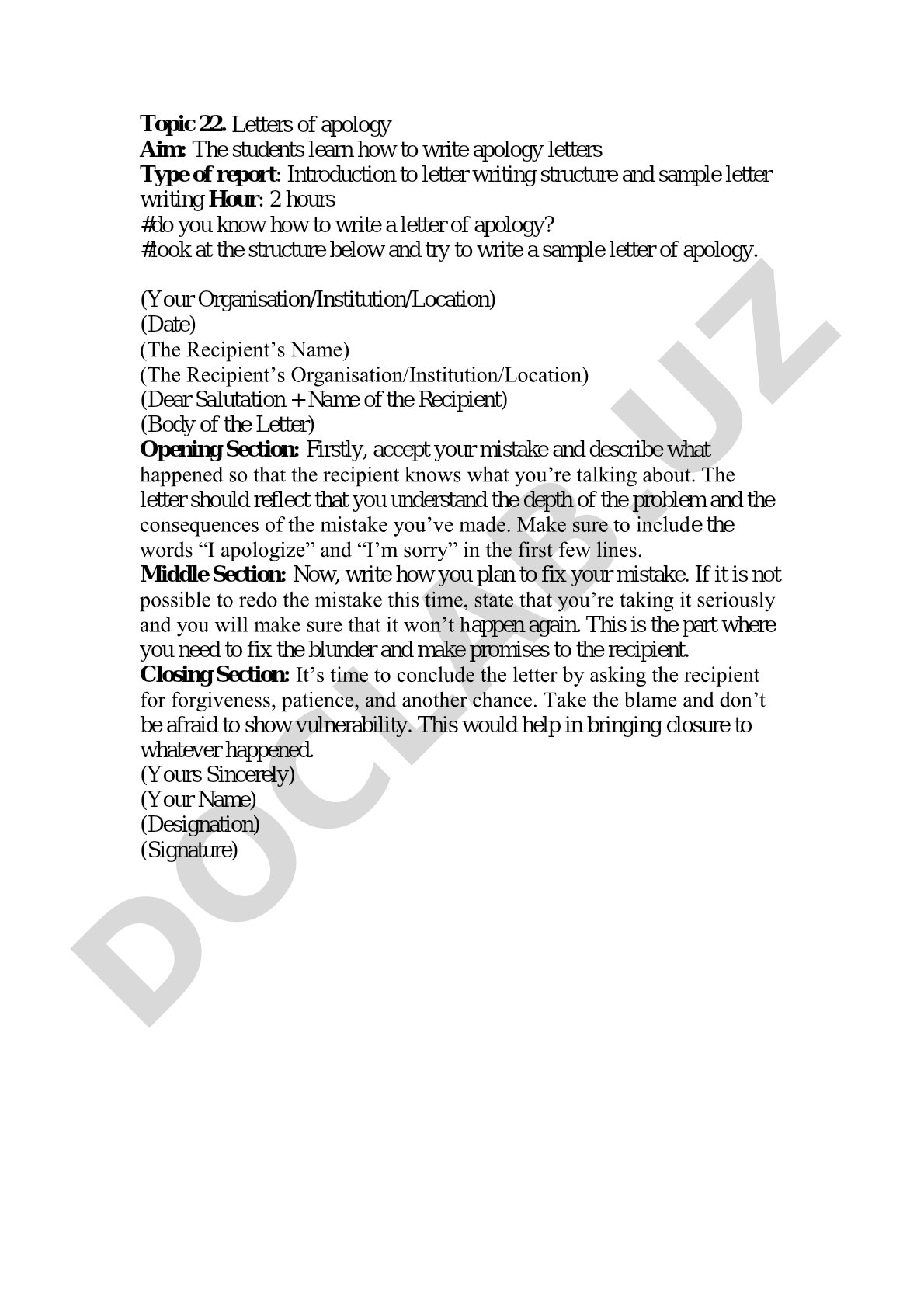 **Topic 22.** Letters of apology
**Aim:** The students learn how to write apology letters
**Type of report**: Introduction to letter writing structure and sample letter writing **Hour**: 2 hours
#do you know how to write a letter of apology?
#look at the structure below and try to write a sample letter of apology.

(Your Organisation/Institution/Location)
(Date)
(The Recipient's Name)
(The Recipient's Organisation/Institution/Location)
(Dear Salutation + Name of the Recipient)
(Body of the Letter)
**Opening Section:** Firstly, accept your mistake and describe what happened so that the recipient knows what you're talking about. The letter should reflect that you understand the depth of the problem and the consequences of the mistake you've made. Make sure to include the words "I apologize" and "I'm sorry" in the first few lines.
**Middle Section:** Now, write how you plan to fix your mistake. If it is not possible to redo the mistake this time, state that you're taking it seriously and you will make sure that it won't happen again. This is the part where you need to fix the blunder and make promises to the recipient.
**Closing Section:** It's time to conclude the letter by asking the recipient for forgiveness, patience, and another chance. Take the blame and don't be afraid to show vulnerability. This would help in bringing closure to whatever happened.
(Yours Sincerely)
(Your Name)
(Designation)
(Signature)

DOCLAB.UZ